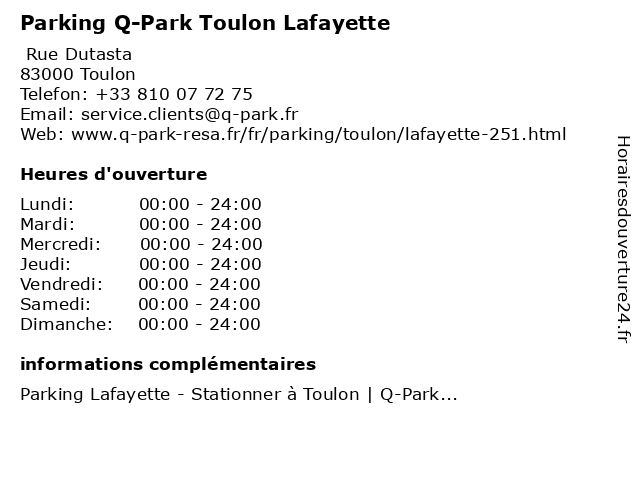 Parking Q-Park Toulon Lafayette

Rue Dutasta
83000 Toulon
Telefon: +33 810 07 72 75
Email: service.clients@q-park.fr
Web: www.q-park-resa.fr/fr/parking/toulon/lafayette-251.html

Heures d'ouverture

Lundi: 00:00 - 24:00
Mardi: 00:00 - 24:00
Mercredi: 00:00 - 24:00
Jeudi: 00:00 - 24:00
Vendredi: 00:00 - 24:00
Samedi: 00:00 - 24:00
Dimanche: 00:00 - 24:00

informations complémentaires

Parking Lafayette - Stationner à Toulon | Q-Park...

Horairesdouverture24.fr